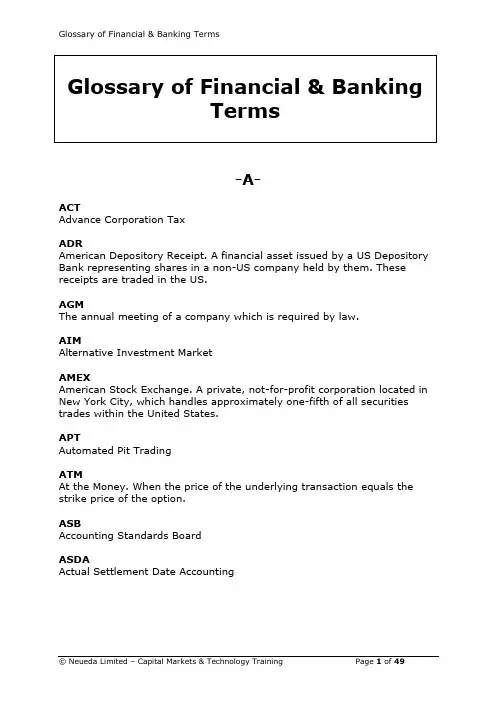 Glossary of Financial & Banking Terms

Glossary of Financial & Banking Terms

-A-

ACT
Advance Corporation Tax

ADR
American Depository Receipt. A financial asset issued by a US Depository Bank representing shares in a non-US company held by them. These receipts are traded in the US.

AGM
The annual meeting of a company which is required by law.

AIM
Alternative Investment Market

AMEX
American Stock Exchange. A private, not-for-profit corporation located in New York City, which handles approximately one-fifth of all securities trades within the United States.

APT
Automated Pit Trading

ATM
At the Money. When the price of the underlying transaction equals the strike price of the option.

ASB
Accounting Standards Board

ASDA
Actual Settlement Date Accounting

© Neueda Limited – Capital Markets & Technology Training Page 1 of 49